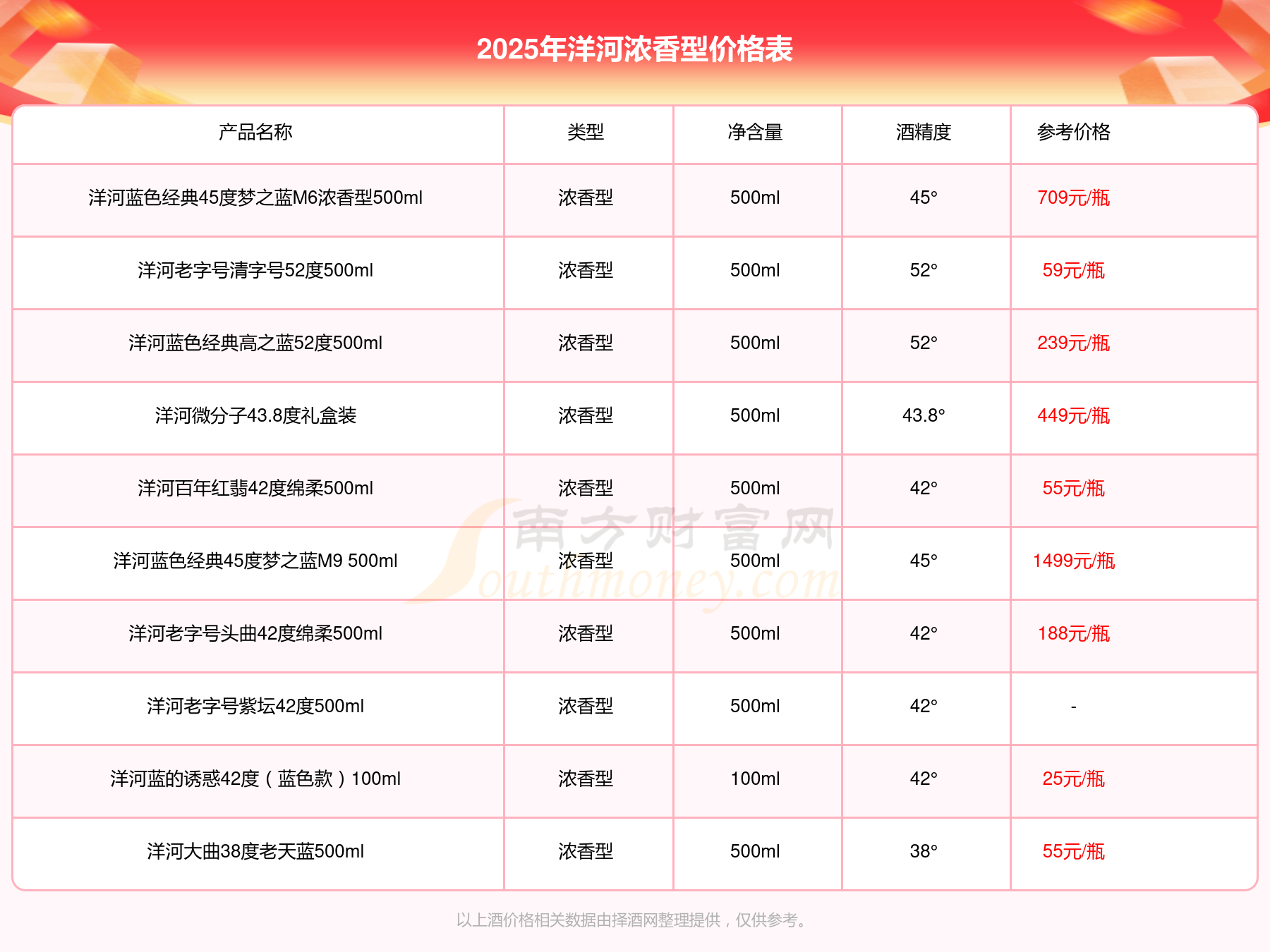 2025年洋河浓香型价格表

| 产品名称 | 类型 | 净含量 | 酒精度 | 参考价格 |
|---|---|---|---|---|
| 洋河蓝色经典45度梦之蓝M6浓香型500ml | 浓香型 | 500ml | 45° | 709元/瓶 |
| 洋河老字号清字号52度500ml | 浓香型 | 500ml | 52° | 59元/瓶 |
| 洋河蓝色经典高之蓝52度500ml | 浓香型 | 500ml | 52° | 239元/瓶 |
| 洋河微分子43.8度礼盒装 | 浓香型 | 500ml | 43.8° | 449元/瓶 |
| 洋河百年红翡42度绵柔500ml | 浓香型 | 500ml | 42° | 55元/瓶 |
| 洋河蓝色经典45度梦之蓝M9 500ml | 浓香型 | 500ml | 45° | 1499元/瓶 |
| 洋河老字号头曲42度绵柔500ml | 浓香型 | 500ml | 42° | 188元/瓶 |
| 洋河老字号紫坛42度500ml | 浓香型 | 500ml | 42° | - |
| 洋河蓝的诱惑42度（蓝色款）100ml | 浓香型 | 100ml | 42° | 25元/瓶 |
| 洋河大曲38度老天蓝500ml | 浓香型 | 500ml | 38° | 55元/瓶 |

南方财富网 Southmoney.com

以上酒价格相关数据由择酒网整理提供，仅供参考。